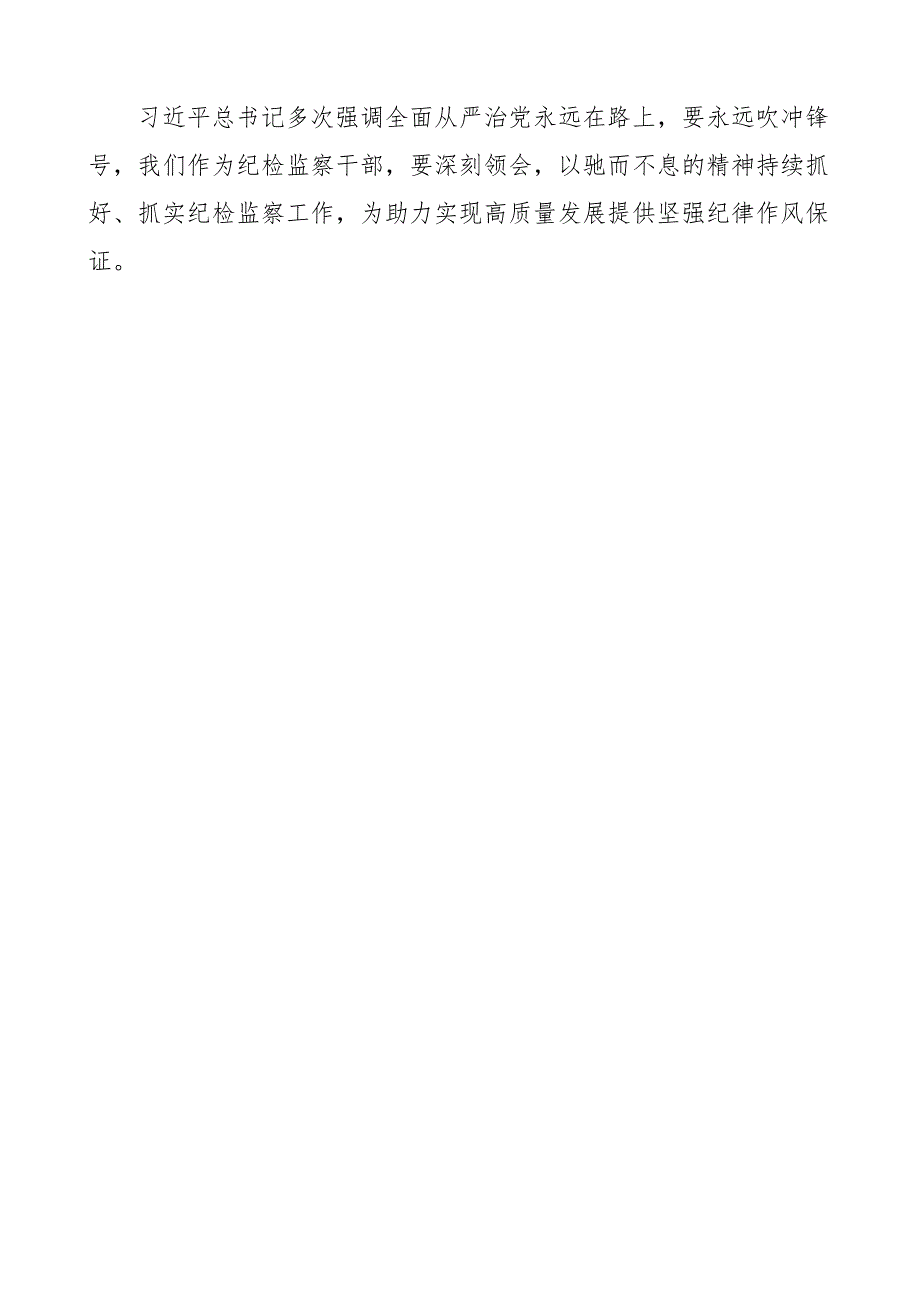 习近平总书记多次强调全面从严治党永远在路上，要永远吹冲锋号，我们作为纪检监察干部，要深刻领会，以驰而不息的精神持续抓好、抓实纪检监察工作，为助力实现高质量发展提供坚强纪律作风保证。